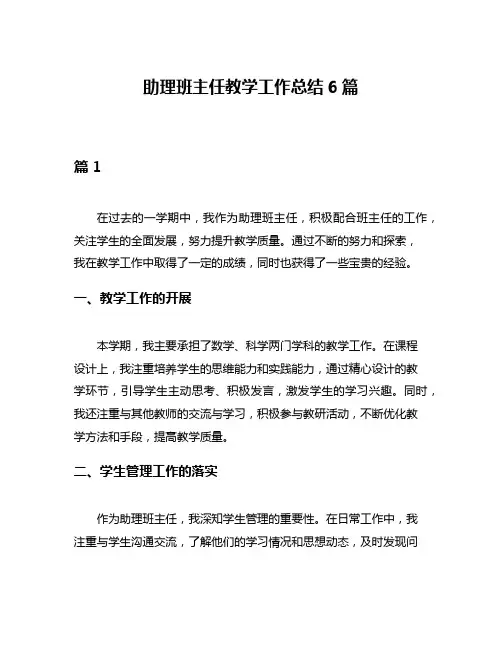 助理班主任教学工作总结 6 篇

篇 1

在过去的一学期中，我作为助理班主任，积极配合班主任的工作，关注学生的全面发展，努力提升教学质量。通过不断的努力和探索，我在教学工作中取得了一定的成绩，同时也获得了一些宝贵的经验。

一、教学工作的开展

本学期，我主要承担了数学、科学两门学科的教学工作。在课程设计上，我注重培养学生的思维能力和实践能力，通过精心设计的教学环节，引导学生主动思考、积极发言，激发学生的学习兴趣。同时，我还注重与其他教师的交流与学习，积极参与教研活动，不断优化教学方法和手段，提高教学质量。

二、学生管理工作的落实

作为助理班主任，我深知学生管理的重要性。在日常工作中，我注重与学生沟通交流，了解他们的学习情况和思想动态，及时发现问